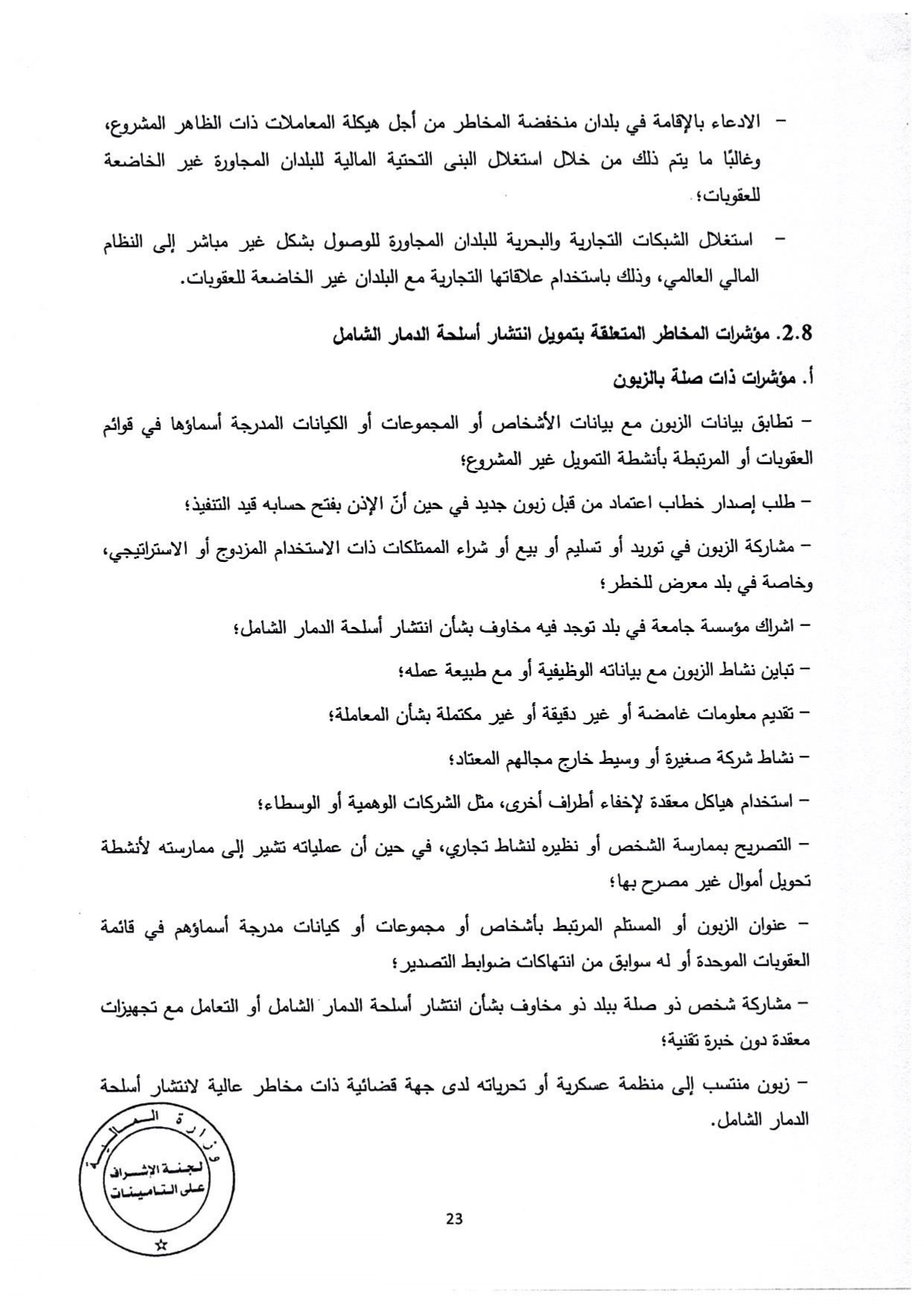 – الادعاء بالإقامة في بلدان منخفضة المخاطر من أجل هيكلة المعاملات ذات الظاهر المشروع، وغالبًا ما يتم ذلك من خلال استغلال البنى التحتية المالية للبلدان المجاورة غير الخاضعة للعقوبات؛

– استغلال الشبكات التجارية والبحرية للبلدان المجاورة للوصول بشكل غير مباشر إلى النظام المالي العالمي، وذلك باستخدام علاقاتها التجارية مع البلدان غير الخاضعة للعقوبات.

2.8. مؤشرات المخاطر المتعلقة بتمويل انتشار أسلحة الدمار الشامل

أ. مؤشرات ذات صلة بالزبون

– تطابق بيانات الزبون مع بيانات الأشخاص أو المجموعات أو الكيانات المدرجة أسماؤها في قوائم العقوبات أو المرتبطة بأنشطة التمويل غير المشروع؛

– طلب إصدار خطاب اعتماد من قبل زبون جديد في حين أنّ الإذن بفتح حسابه قيد التنفيذ؛

– مشاركة الزبون في توريد أو تسليم أو بيع أو شراء الممتلكات ذات الاستخدام المزدوج أو الاستراتيجي، وخاصة في بلد معرض للخطر؛

– اشراك مؤسسة جامعة في بلد توجد فيه مخاوف بشأن انتشار أسلحة الدمار الشامل؛

– تباين نشاط الزبون مع بياناته الوظيفية أو مع طبيعة عمله؛

– تقديم معلومات غامضة أو غير دقيقة أو غير مكتملة بشأن المعاملة؛

– نشاط شركة صغيرة أو وسيط خارج مجالهم المعتاد؛

– استخدام هياكل معقدة لإخفاء أطراف أخرى، مثل الشركات الوهمية أو الوسطاء؛

– التصريح بممارسة الشخص أو نظيره لنشاط تجاري، في حين أن عملياته تشير إلى ممارسته لأنشطة تحويل أموال غير مصرح بها؛

– عنوان الزبون أو المستلم المرتبط بأشخاص أو مجموعات أو كيانات مدرجة أسماؤهم في قائمة العقوبات الموحدة أو له سوابق من انتهاكات ضوابط التصدير؛

– مشاركة شخص ذو صلة ببلد ذو مخاوف بشأن انتشار أسلحة الدمار الشامل أو التعامل مع تجهيزات معقدة دون خبرة تقنية؛

– زبون منتسب إلى منظمة عسكرية أو تحرياته لدى جهة قضائية ذات مخاطر عالية لانتشار أسلحة الدمار الشامل.

وزارة المالية
لجنة الإشراف على التأمينات

23